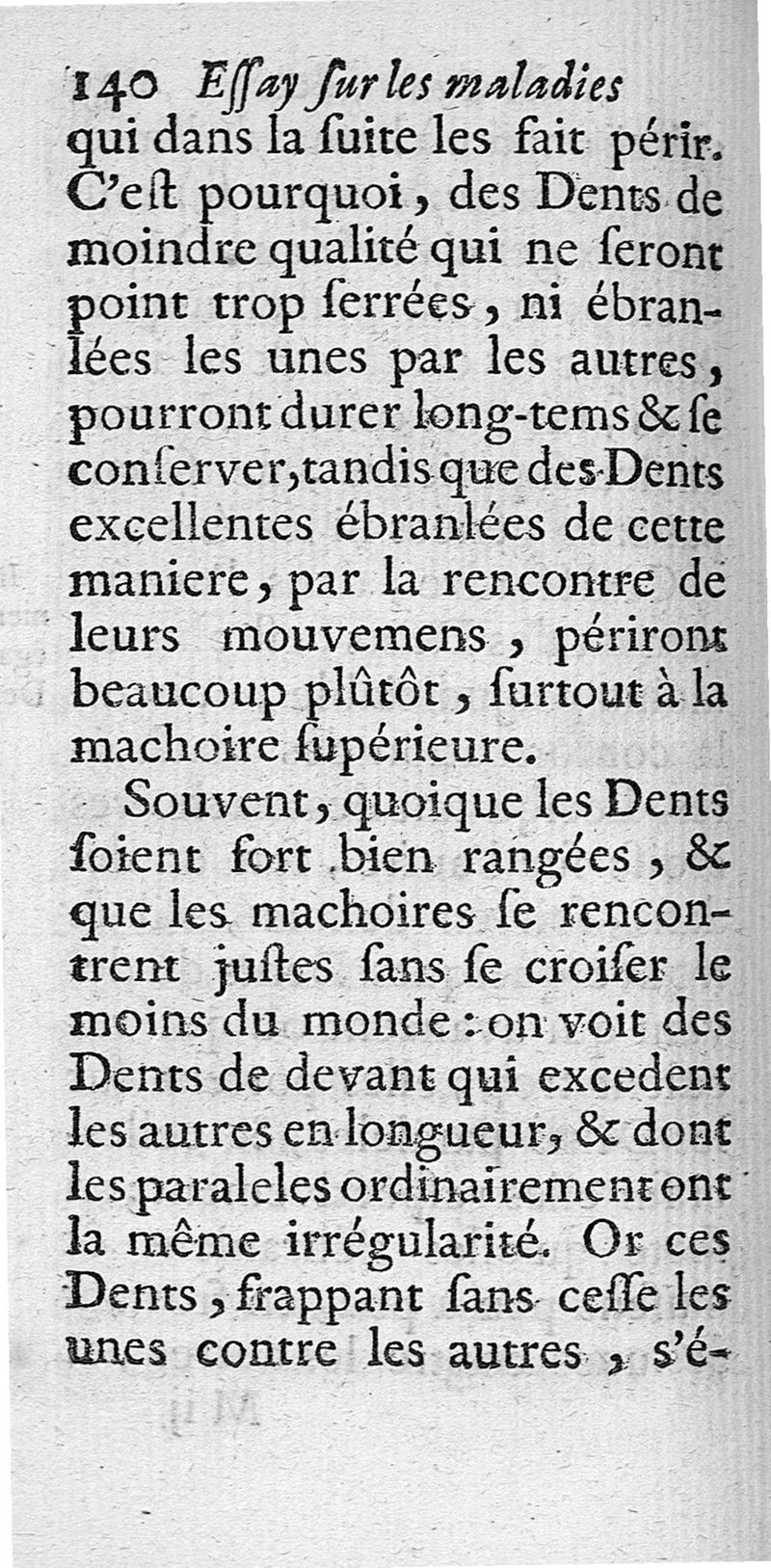 140 Eſſay ſur les maladies

qui dans la ſuite les fait périr. C'eſt pourquoi, des Dents de moindre qualité qui ne ſeront point trop ſerrées, ni ébranlées les unes par les autres, pourront durer long-tems & ſe conſerver, tandis que des Dents excellentes ébranlées de cette maniere, par la rencontre de leurs mouvemens, périront beaucoup plûtôt, ſurtout à la machoire ſupérieure.

Souvent, quoique les Dents ſoient fort bien rangées, & que les machoires ſe rencontrent juſtes ſans ſe croiſer le moins du monde: on voit des Dents de devant qui excedent les autres en longueur, & dont les paraleles ordinairement ont la même irrégularité. Or ces Dents, frappant ſans ceſſe les unes contre les autres, s'é-